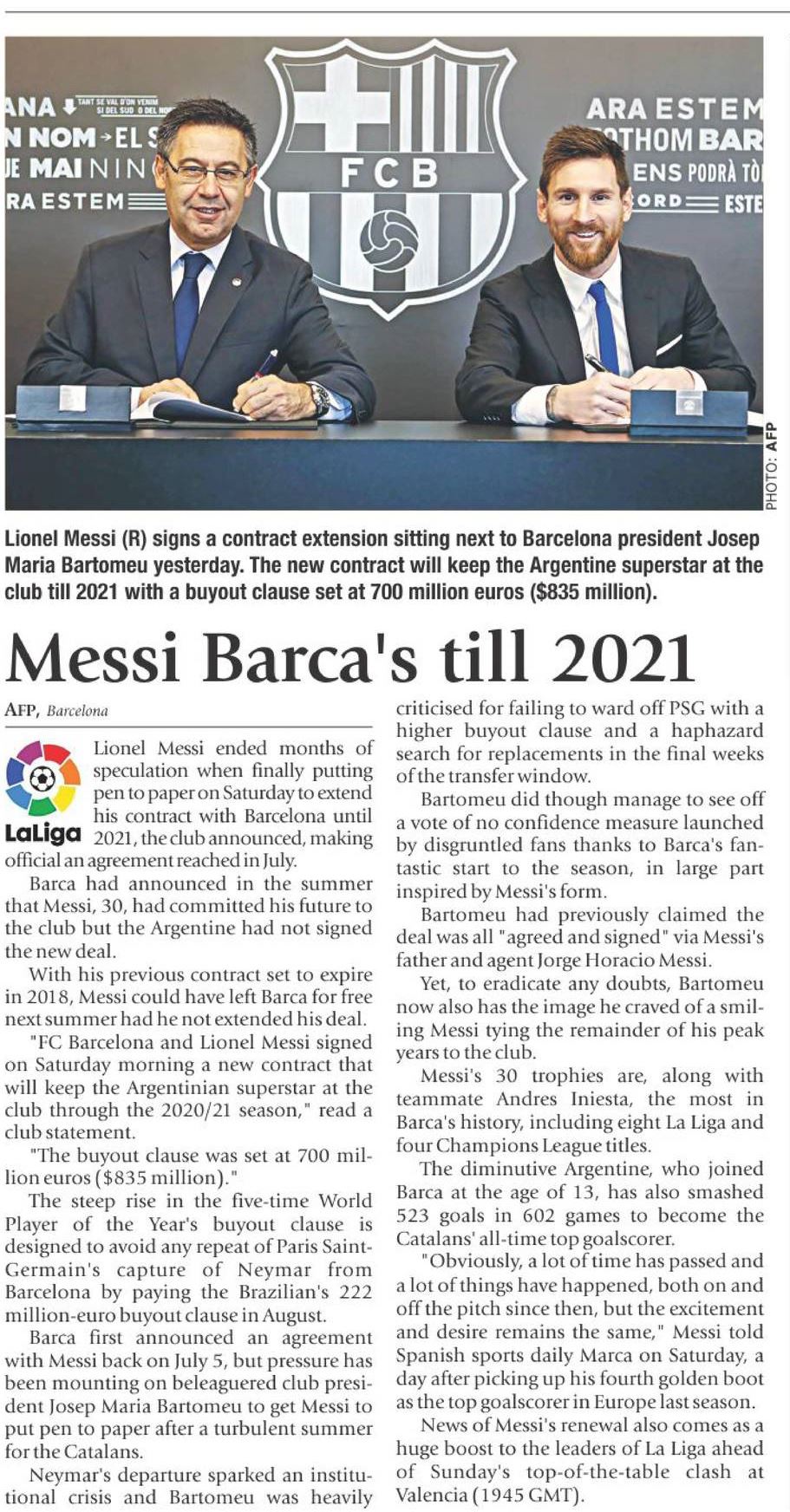 ANA TANT SE VAL D'ON VENIM SI DEL SUD O DEL NO
N NOM EL S
E MAI NIN
RA ESTEM

FCB

ARA ESTEM
THOM BAR
ENS PODRÀ TO
ORD ESTE

PHOTO: AFP

Lionel Messi (R) signs a contract extension sitting next to Barcelona president Josep Maria Bartomeu yesterday. The new contract will keep the Argentine superstar at the club till 2021 with a buyout clause set at 700 million euros ($835 million).

Messi Barca's till 2021

AFP, Barcelona

LaLiga

Lionel Messi ended months of speculation when finally putting pen to paper on Saturday to extend his contract with Barcelona until 2021, the club announced, making official an agreement reached in July.

Barca had announced in the summer that Messi, 30, had committed his future to the club but the Argentine had not signed the new deal.

With his previous contract set to expire in 2018, Messi could have left Barca for free next summer had he not extended his deal.

"FC Barcelona and Lionel Messi signed on Saturday morning a new contract that will keep the Argentinian superstar at the club through the 2020/21 season," read a club statement.

"The buyout clause was set at 700 million euros ($835 million)."

The steep rise in the five-time World Player of the Year's buyout clause is designed to avoid any repeat of Paris Saint-Germain's capture of Neymar from Barcelona by paying the Brazilian's 222 million-euro buyout clause in August.

Barca first announced an agreement with Messi back on July 5, but pressure has been mounting on beleaguered club president Josep Maria Bartomeu to get Messi to put pen to paper after a turbulent summer for the Catalans.

Neymar's departure sparked an institutional crisis and Bartomeu was heavily criticised for failing to ward off PSG with a higher buyout clause and a haphazard search for replacements in the final weeks of the transfer window.

Bartomeu did though manage to see off a vote of no confidence measure launched by disgruntled fans thanks to Barca's fantastic start to the season, in large part inspired by Messi's form.

Bartomeu had previously claimed the deal was all "agreed and signed" via Messi's father and agent Jorge Horacio Messi.

Yet, to eradicate any doubts, Bartomeu now also has the image he craved of a smiling Messi tying the remainder of his peak years to the club.

Messi's 30 trophies are, along with teammate Andres Iniesta, the most in Barca's history, including eight La Liga and four Champions League titles.

The diminutive Argentine, who joined Barca at the age of 13, has also smashed 523 goals in 602 games to become the Catalans' all-time top goalscorer.

"Obviously, a lot of time has passed and a lot of things have happened, both on and off the pitch since then, but the excitement and desire remains the same," Messi told Spanish sports daily Marca on Saturday, a day after picking up his fourth golden boot as the top goalscorer in Europe last season.

News of Messi's renewal also comes as a huge boost to the leaders of La Liga ahead of Sunday's top-of-the-table clash at Valencia (1945 GMT).